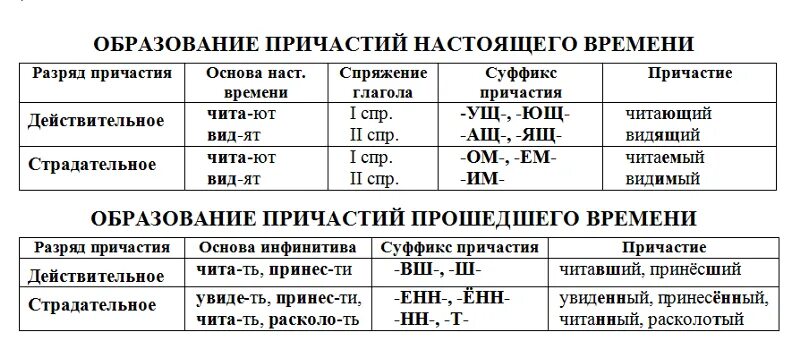 ОБРАЗОВАНИЕ ПРИЧАСТИЙ НАСТОЯЩЕГО ВРЕМЕНИ

| Разряд причастия | Основа наст. времени | Спряжение глагола | Суффикс причастия | Причастие |
|---|---|---|---|---|
| Действительное | чита-ют вид-ят | I спр. II спр. | -УЩ-, -ЮЩ- -АЩ-, -ЯЩ- | читающий видящий |
| Страдательное | чита-ют вид-ят | I спр. II спр. | -ОМ-, -ЕМ- -ИМ- | читаемый видимый |

ОБРАЗОВАНИЕ ПРИЧАСТИЙ ПРОШЕДШЕГО ВРЕМЕНИ

| Разряд причастия | Основа инфинитива | Суффикс причастия | Причастие |
|---|---|---|---|
| Действительное | чита-ть, принес-ти | -ВШ-, -Ш- | читавший, принёсший |
| Страдательное | увиде-ть, принес-ти, чита-ть, расколо-ть | -ЕНН-, -ЁНН- -НН-, -Т- | увиденный, принесённый, читанный, расколотый |